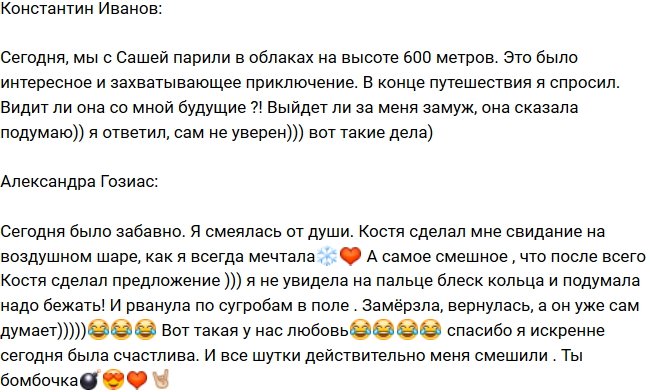 Константин Иванов:

Сегодня, мы с Сашей парили в облаках на высоте 600 метров. Это было интересное и захватывающее приключение. В конце путешествия я спросил. Видит ли она со мной будущие ?! Выйдет ли за меня замуж, она сказала подумаю)) я ответил, сам не уверен))) вот такие дела)

Александра Гозиас:

Сегодня было забавно. Я смеялась от души. Костя сделал мне свидание на воздушном шаре, как я всегда мечтала❄️❤️ А самое смешное , что после всего Костя сделал предложение ))) я не увидела на пальце блеск кольца и подумала надо бежать! И рванула по сугробам в поле . Замёрзла, вернулась, а он уже сам думает)))))😂😂😂 Вот такая у нас любовь😂😂😂😂 спасибо я искренне сегодня была счастлива. И все шутки действительно меня смешили . Ты бомбочка💣😍❤️🤘